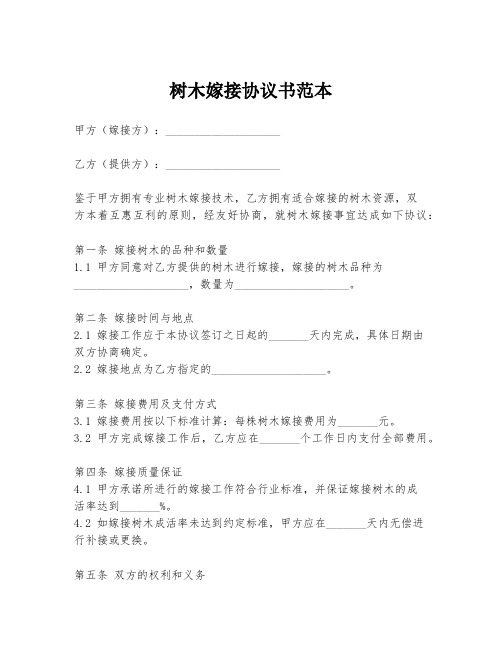 树木嫁接协议书范本

甲方（嫁接方）：____________________

乙方（提供方）：____________________

鉴于甲方拥有专业树木嫁接技术，乙方拥有适合嫁接的树木资源，双方本着互惠互利的原则，经友好协商，就树木嫁接事宜达成如下协议：

第一条 嫁接树木的品种和数量
1.1 甲方同意对乙方提供的树木进行嫁接，嫁接的树木品种为____________________，数量为____________________。

第二条 嫁接时间与地点
2.1 嫁接工作应于本协议签订之日起的_______天内完成，具体日期由双方协商确定。
2.2 嫁接地点为乙方指定的____________________。

第三条 嫁接费用及支付方式
3.1 嫁接费用按以下标准计算：每株树木嫁接费用为_______元。
3.2 甲方完成嫁接工作后，乙方应在_______个工作日内支付全部费用。

第四条 嫁接质量保证
4.1 甲方承诺所进行的嫁接工作符合行业标准，并保证嫁接树木的成活率达到_______%。
4.2 如嫁接树木成活率未达到约定标准，甲方应在_______天内无偿进行补接或更换。

第五条 双方的权利和义务